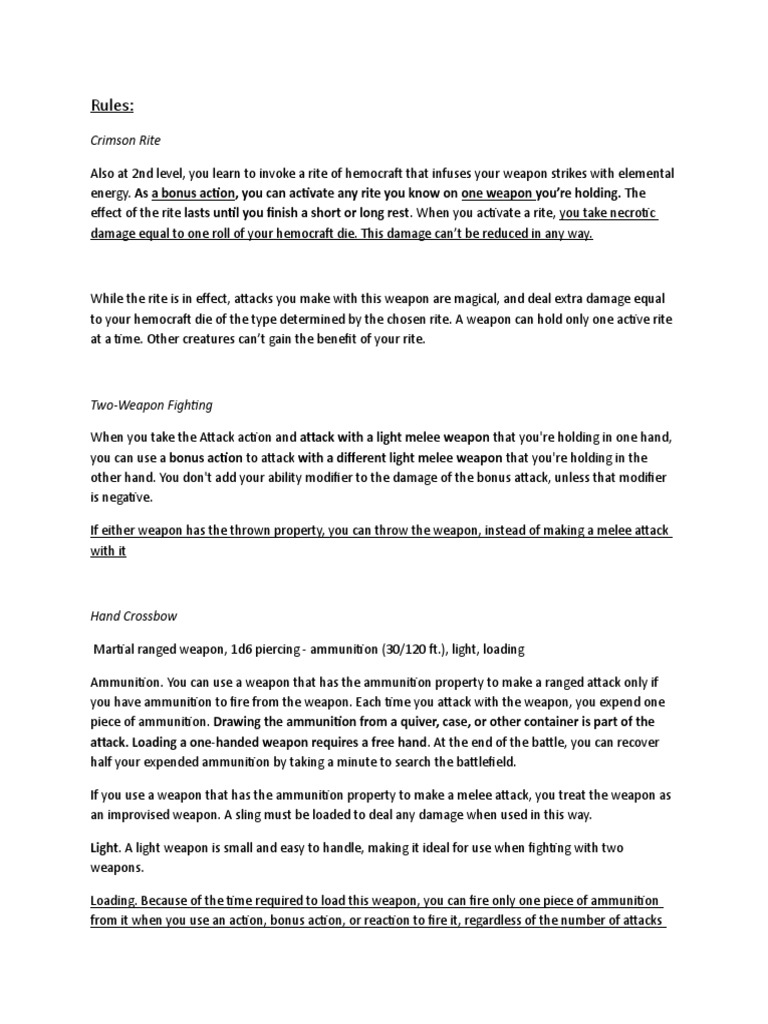 Rules:

Crimson Rite

Also at 2nd level, you learn to invoke a rite of hemocraft that infuses your weapon strikes with elemental energy. As a bonus action, you can activate any rite you know on one weapon you're holding. The effect of the rite lasts until you finish a short or long rest. When you activate a rite, you take necrotic damage equal to one roll of your hemocraft die. This damage can't be reduced in any way.

While the rite is in effect, attacks you make with this weapon are magical, and deal extra damage equal to your hemocraft die of the type determined by the chosen rite. A weapon can hold only one active rite at a time. Other creatures can't gain the benefit of your rite.

Two-Weapon Fighting

When you take the Attack action and attack with a light melee weapon that you're holding in one hand, you can use a bonus action to attack with a different light melee weapon that you're holding in the other hand. You don't add your ability modifier to the damage of the bonus attack, unless that modifier is negative.

If either weapon has the thrown property, you can throw the weapon, instead of making a melee attack with it

Hand Crossbow

Martial ranged weapon, 1d6 piercing - ammunition (30/120 ft.), light, loading

Ammunition. You can use a weapon that has the ammunition property to make a ranged attack only if you have ammunition to fire from the weapon. Each time you attack with the weapon, you expend one piece of ammunition. Drawing the ammunition from a quiver, case, or other container is part of the attack. Loading a one-handed weapon requires a free hand. At the end of the battle, you can recover half your expended ammunition by taking a minute to search the battlefield.

If you use a weapon that has the ammunition property to make a melee attack, you treat the weapon as an improvised weapon. A sling must be loaded to deal any damage when used in this way.

Light. A light weapon is small and easy to handle, making it ideal for use when fighting with two weapons.

Loading. Because of the time required to load this weapon, you can fire only one piece of ammunition from it when you use an action, bonus action, or reaction to fire it, regardless of the number of attacks